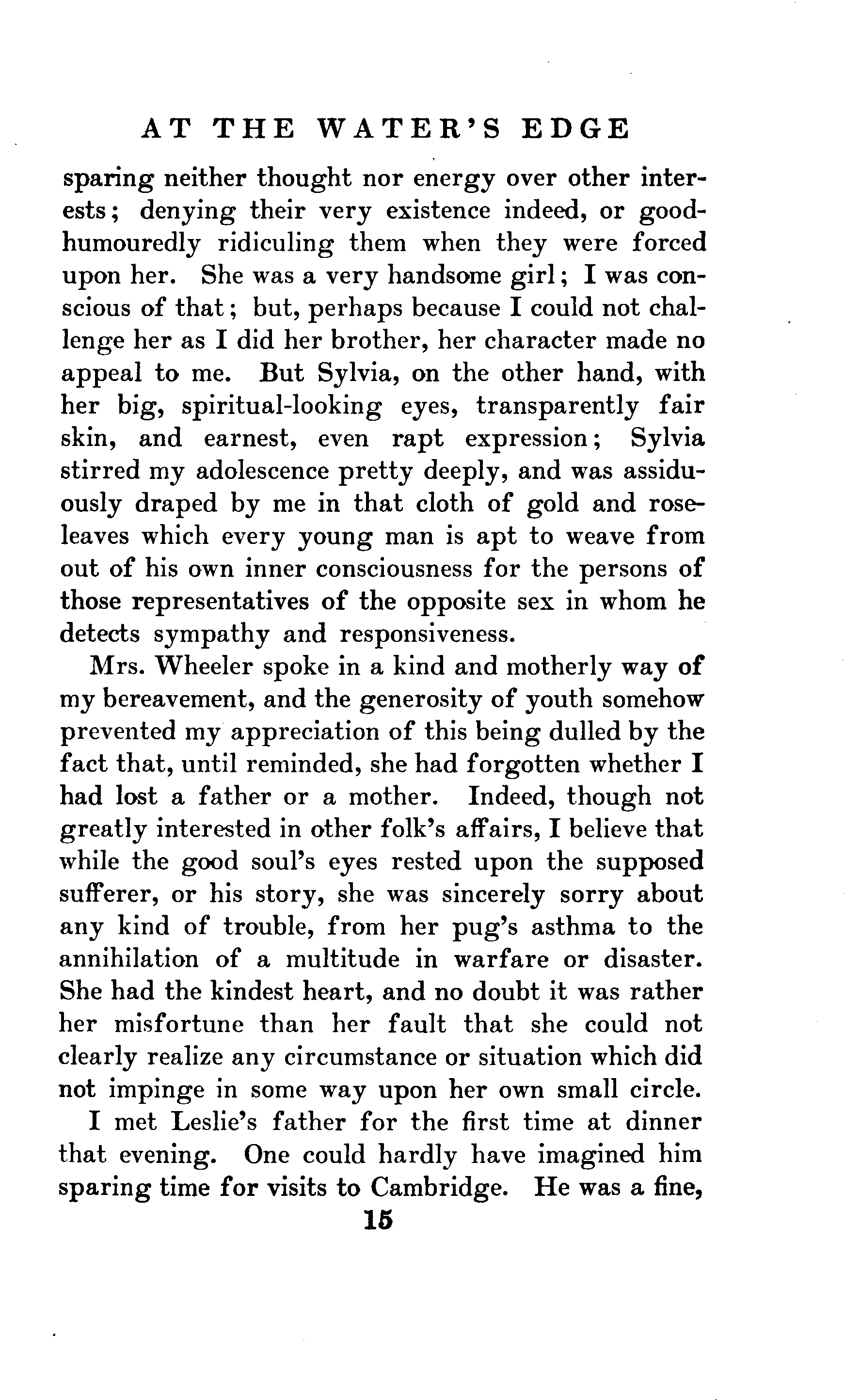 AT THE WATER'S EDGE

sparing neither thought nor energy over other interests; denying their very existence indeed, or good-humouredly ridiculing them when they were forced upon her. She was a very handsome girl; I was conscious of that; but, perhaps because I could not challenge her as I did her brother, her character made no appeal to me. But Sylvia, on the other hand, with her big, spiritual-looking eyes, transparently fair skin, and earnest, even rapt expression; Sylvia stirred my adolescence pretty deeply, and was assiduously draped by me in that cloth of gold and rose-leaves which every young man is apt to weave from out of his own inner consciousness for the persons of those representatives of the opposite sex in whom he detects sympathy and responsiveness.

Mrs. Wheeler spoke in a kind and motherly way of my bereavement, and the generosity of youth somehow prevented my appreciation of this being dulled by the fact that, until reminded, she had forgotten whether I had lost a father or a mother. Indeed, though not greatly interested in other folk's affairs, I believe that while the good soul's eyes rested upon the supposed sufferer, or his story, she was sincerely sorry about any kind of trouble, from her pug's asthma to the annihilation of a multitude in warfare or disaster. She had the kindest heart, and no doubt it was rather her misfortune than her fault that she could not clearly realize any circumstance or situation which did not impinge in some way upon her own small circle.

I met Leslie's father for the first time at dinner that evening. One could hardly have imagined him sparing time for visits to Cambridge. He was a fine,

15